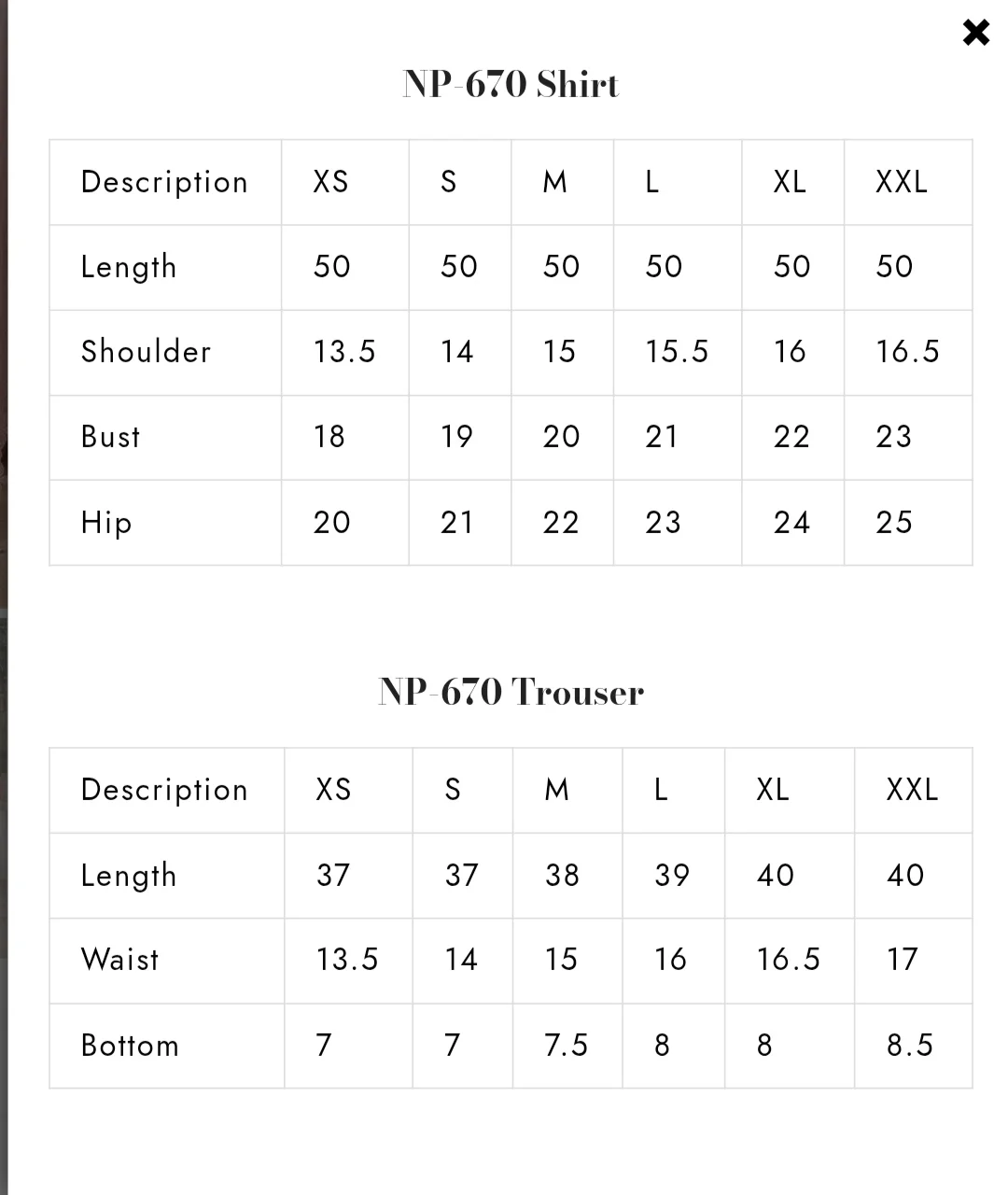 ×

NP-670 Shirt

| Description | XS | S | M | L | XL | XXL |
|---|---|---|---|---|---|---|
| Length | 50 | 50 | 50 | 50 | 50 | 50 |
| Shoulder | 13.5 | 14 | 15 | 15.5 | 16 | 16.5 |
| Bust | 18 | 19 | 20 | 21 | 22 | 23 |
| Hip | 20 | 21 | 22 | 23 | 24 | 25 |

NP-670 Trouser

| Description | XS | S | M | L | XL | XXL |
|---|---|---|---|---|---|---|
| Length | 37 | 37 | 38 | 39 | 40 | 40 |
| Waist | 13.5 | 14 | 15 | 16 | 16.5 | 17 |
| Bottom | 7 | 7 | 7.5 | 8 | 8 | 8.5 |